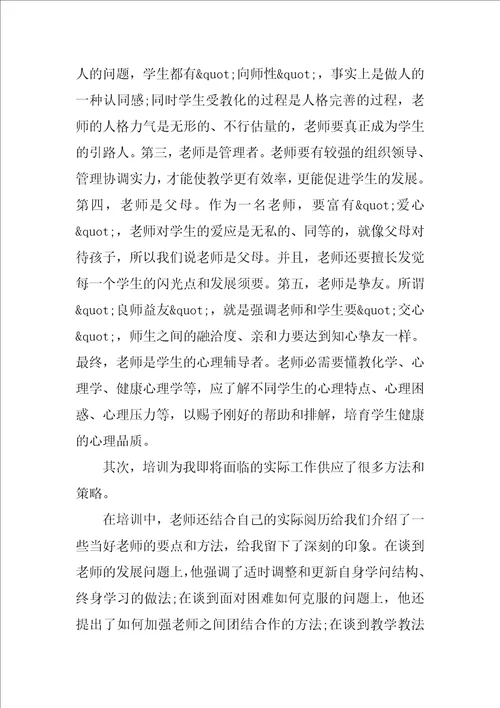 人的问题，学生都有&quot;向师性&quot;，事实上是做人的一种认同感;同时学生受教化的过程是人格完善的过程，老师的人格力气是无形的、不行估量的，老师要真正成为学生的引路人。第三，老师是管理者。老师要有较强的组织领导、管理协调实力，才能使教学更有效率，更能促进学生的发展。第四，老师是父母。作为一名老师，要富有&quot;爱心&quot;，老师对学生的爱应是无私的、同等的，就像父母对待孩子，所以我们说老师是父母。并且，老师还要擅长发觉每一个学生的闪光点和发展须要。第五，老师是挚友。所谓&quot;良师益友&quot;，就是强调老师和学生要&quot;交心&quot;，师生之间的融洽度、亲和力要达到知心挚友一样。最终，老师是学生的心理辅导者。老师必需要懂教化学、心理学、健康心理学等，应了解不同学生的心理特点、心理困惑、心理压力等，以赐予刚好的帮助和排解，培育学生健康的心理品质。

其次，培训为我即将面临的实际工作供应了很多方法和策略。

在培训中，老师还结合自己的实际阅历给我们介绍了一些当好老师的要点和方法，给我留下了深刻的印象。在谈到老师的发展问题上，他强调了适时调整和更新自身学问结构、终身学习的做法;在谈到面对困难如何克服的问题上，他还提出了如何加强老师之间团结合作的方法;在谈到教学教法